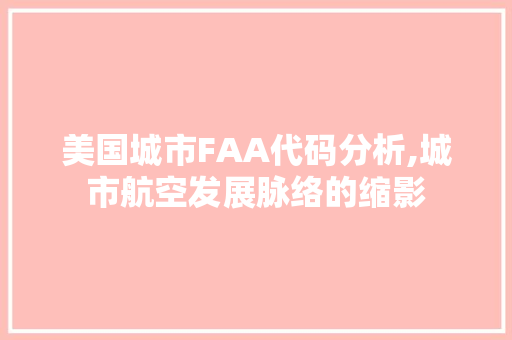 美国城市FAA代码分析,城市航空发展脉络的缩影